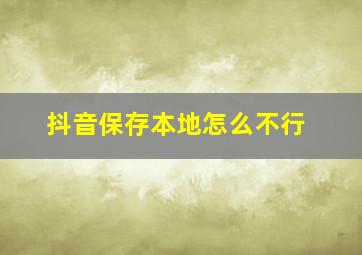 抖音保存本地怎么不行